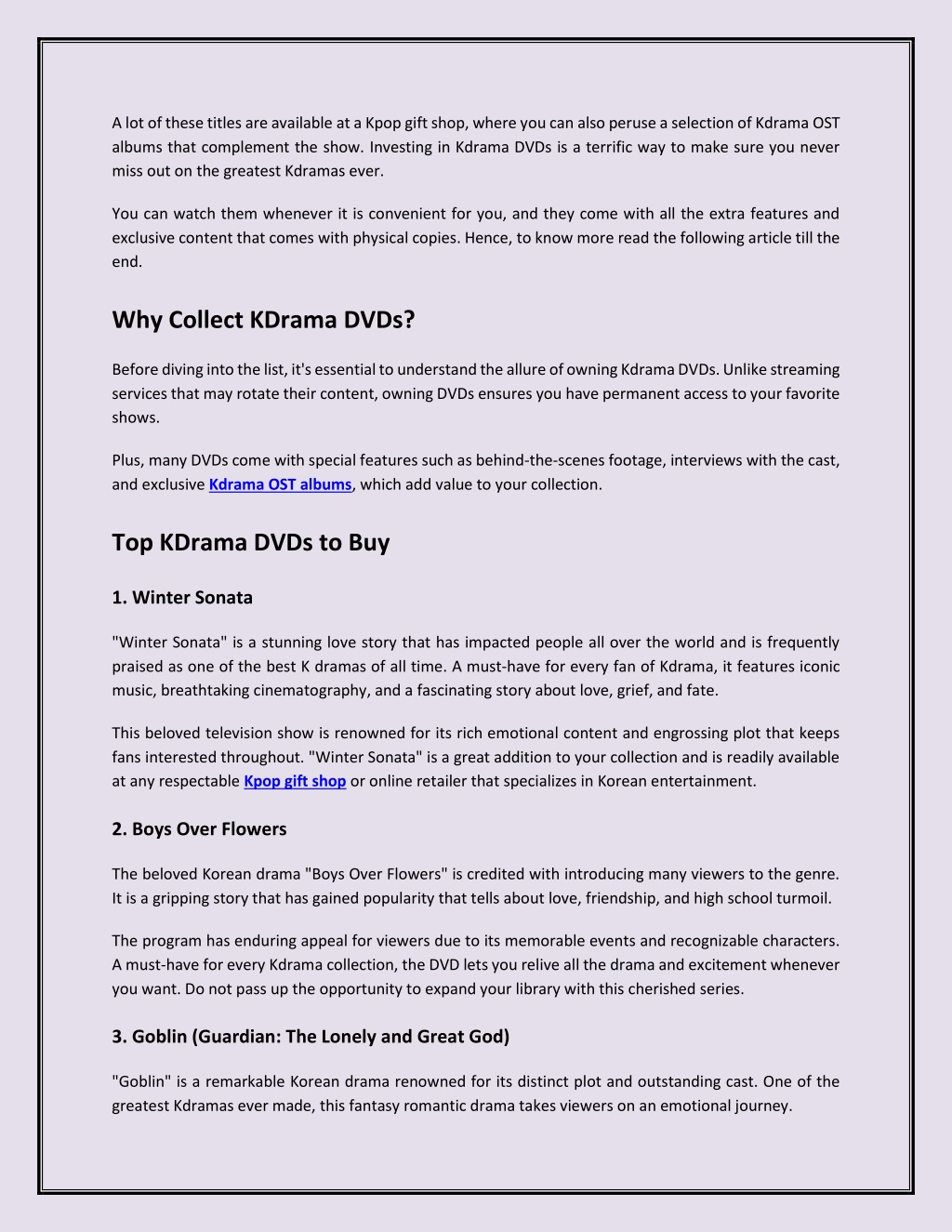 A lot of these titles are available at a Kpop gift shop, where you can also peruse a selection of Kdrama OST albums that complement the show. Investing in Kdrama DVDs is a terrific way to make sure you never miss out on the greatest Kdramas ever.

You can watch them whenever it is convenient for you, and they come with all the extra features and exclusive content that comes with physical copies. Hence, to know more read the following article till the end.

Why Collect KDrama DVDs?

Before diving into the list, it's essential to understand the allure of owning Kdrama DVDs. Unlike streaming services that may rotate their content, owning DVDs ensures you have permanent access to your favorite shows.

Plus, many DVDs come with special features such as behind-the-scenes footage, interviews with the cast, and exclusive Kdrama OST albums, which add value to your collection.

Top KDrama DVDs to Buy

1. Winter Sonata

"Winter Sonata" is a stunning love story that has impacted people all over the world and is frequently praised as one of the best K dramas of all time. A must-have for every fan of Kdrama, it features iconic music, breathtaking cinematography, and a fascinating story about love, grief, and fate.

This beloved television show is renowned for its rich emotional content and engrossing plot that keeps fans interested throughout. "Winter Sonata" is a great addition to your collection and is readily available at any respectable Kpop gift shop or online retailer that specializes in Korean entertainment.

2. Boys Over Flowers

The beloved Korean drama "Boys Over Flowers" is credited with introducing many viewers to the genre. It is a gripping story that has gained popularity that tells about love, friendship, and high school turmoil.

The program has enduring appeal for viewers due to its memorable events and recognizable characters. A must-have for every Kdrama collection, the DVD lets you relive all the drama and excitement whenever you want. Do not pass up the opportunity to expand your library with this cherished series.

3. Goblin (Guardian: The Lonely and Great God)

"Goblin" is a remarkable Korean drama renowned for its distinct plot and outstanding cast. One of the greatest Kdramas ever made, this fantasy romantic drama takes viewers on an emotional journey.